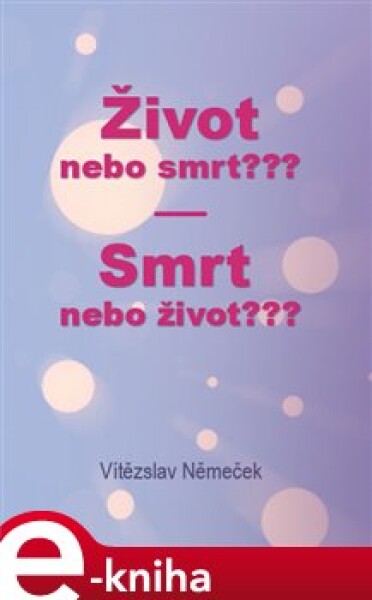 Život
nebo smrt???
—
Smrt
nebo život???

Vítězslav Němeček

e-kniha